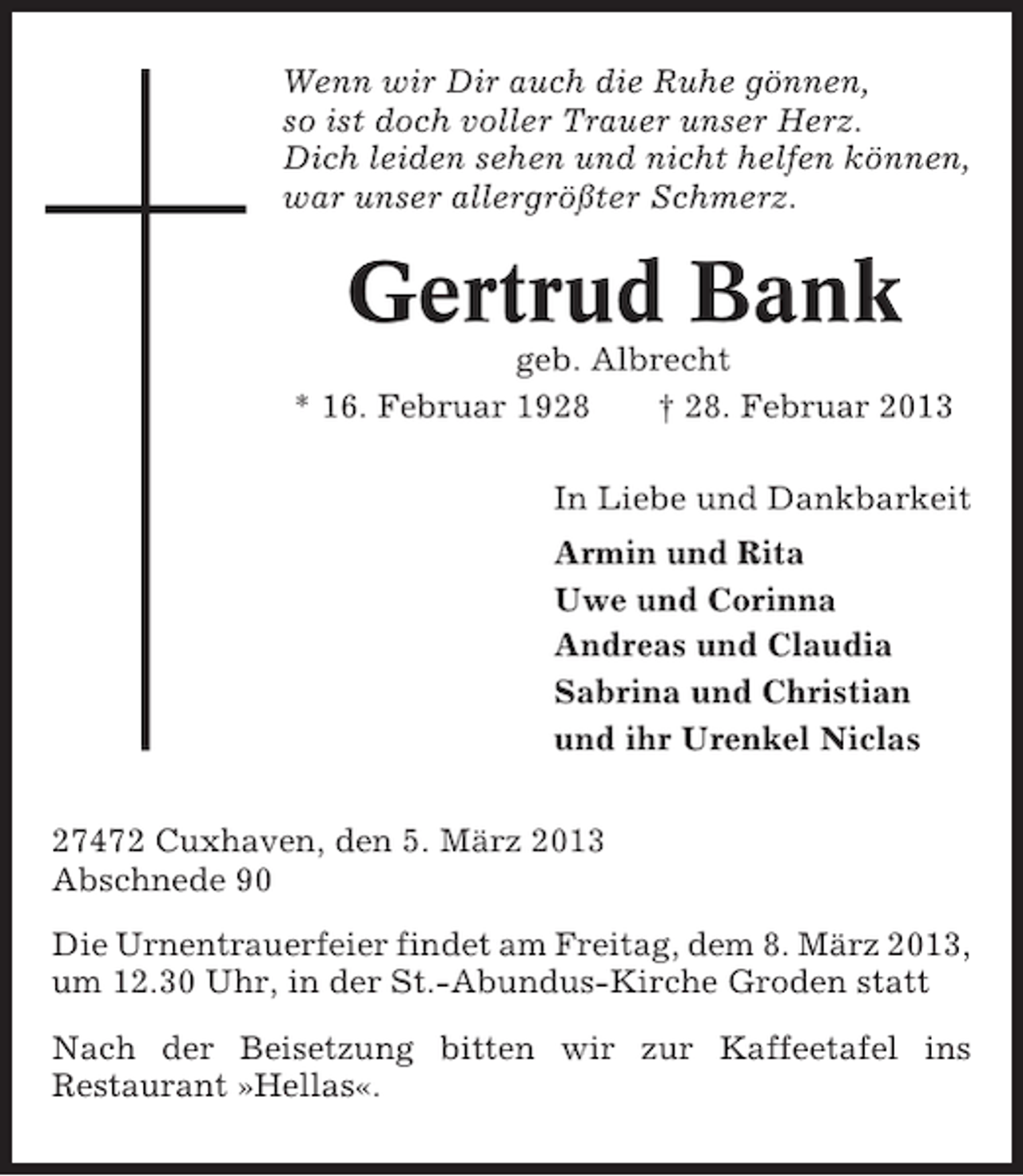 Wenn wir Dir auch die Ruhe gönnen,
so ist doch voller Trauer unser Herz.
Dich leiden sehen und nicht helfen können,
war unser allergrößter Schmerz.

Gertrud Bank

geb. Albrecht

* 16. Februar 1928 † 28. Februar 2013

In Liebe und Dankbarkeit

Armin und Rita
Uwe und Corinna
Andreas und Claudia
Sabrina und Christian
und ihr Urenkel Niclas

27472 Cuxhaven, den 5. März 2013
Abschnede 90

Die Urnentrauerfeier findet am Freitag, dem 8. März 2013, um 12.30 Uhr, in der St.-Abundus-Kirche Groden statt

Nach der Beisetzung bitten wir zur Kaffeetafel ins Restaurant »Hellas«.